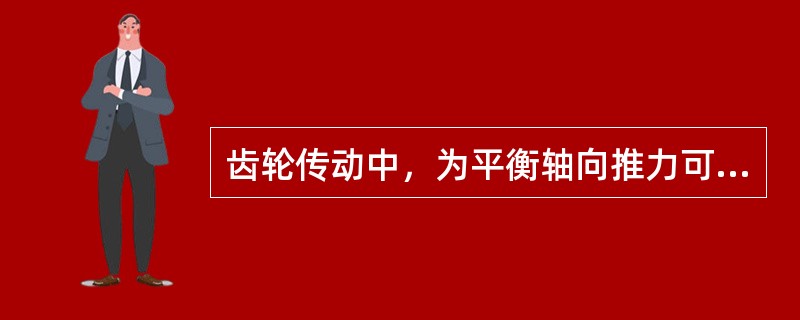 齿轮传动中，为平衡轴向推力可...